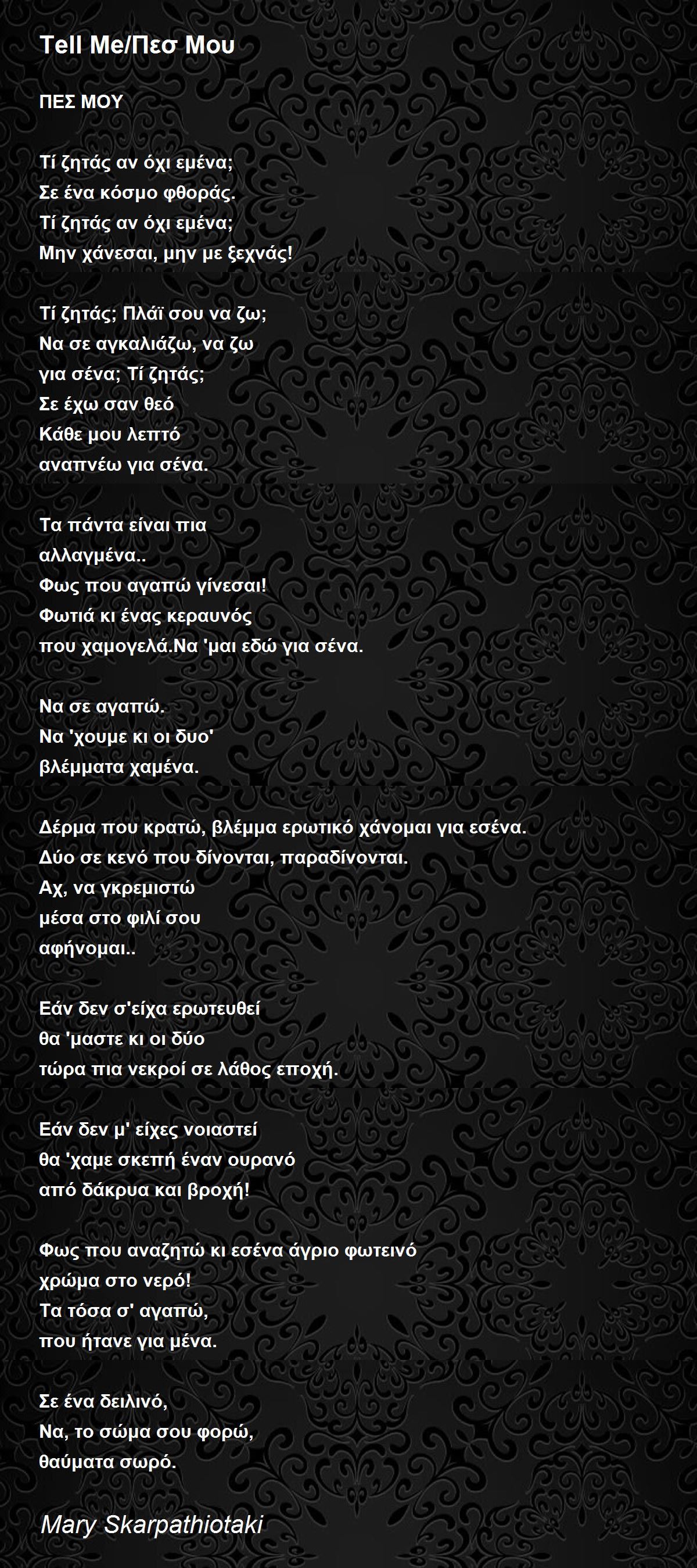 Tell Me/Πεσ Μου

ΠΕΣ ΜΟΥ

Τί ζητάς αν όχι εμένα;
Σε ένα κόσμο φθοράς.
Τί ζητάς αν όχι εμένα;
Μην χάνεσαι, μην με ξεχνάς!

Τί ζητάς; Πλάϊ σου να ζω;
Να σε αγκαλιάζω, να ζω
για σένα; Τί ζητάς;
Σε έχω σαν θεό
Κάθε μου λεπτό
αναπνέω για σένα.

Τα πάντα είναι πια
αλλαγμένα..
Φως που αγαπώ γίνεσαι!
Φωτιά κι ένας κεραυνός
που χαμογελά.Να 'μαι εδώ για σένα.

Να σε αγαπώ.
Να 'χουμε κι οι δυο'
βλέμματα χαμένα.

Δέρμα που κρατώ, βλέμμα ερωτικό χάνομαι για εσένα.
Δύο σε κενό που δίνονται, παραδίνονται.
Αχ, να γκρεμιστώ
μέσα στο φιλί σου
αφήνομαι..

Εάν δεν σ'είχα ερωτευθεί
θα 'μαστε κι οι δύο
τώρα πια νεκροί σε λάθος εποχή.

Εάν δεν μ' είχες νοιαστεί
θα 'χαμε σκεπή έναν ουρανό
από δάκρυα και βροχή!

Φως που αναζητώ κι εσένα άγριο φωτεινό
χρώμα στο νερό!
Τα τόσα σ' αγαπώ,
που ήτανε για μένα.

Σε ένα δειλινό,
Να, το σώμα σου φορώ,
θαύματα σωρό.

Mary Skarpathiotaki